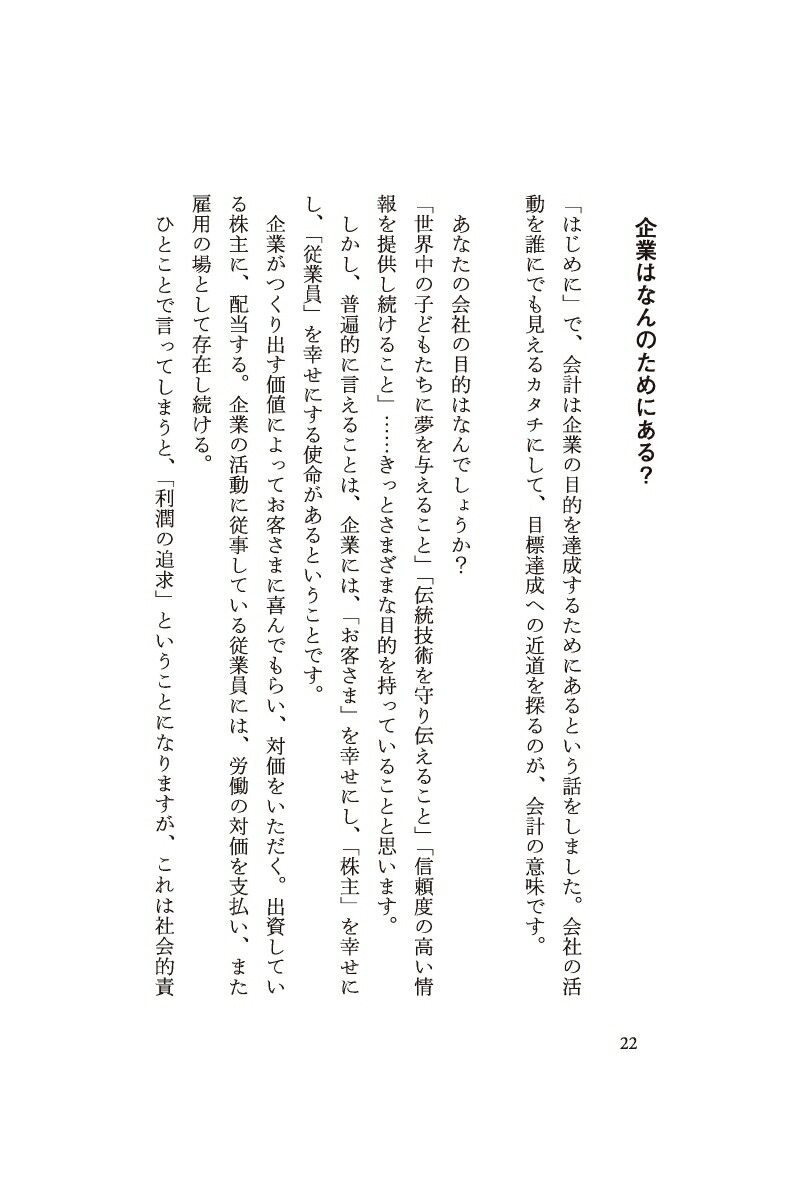 企業はなんのためにある？

「はじめに」で、会計は企業の目的を達成するためにあるという話をしました。会社の活動を誰にでも見えるカタチにして、目標達成への近道を探るのが、会計の意味です。

あなたの会社の目的はなんでしょうか？

「世界中の子どもたちに夢を与えること」「伝統技術を守り伝えること」「信頼度の高い情報を提供し続けること」……きっとさまざまな目的を持っていることと思います。

しかし、普遍的に言えることは、企業には、「お客さま」を幸せにし、「株主」を幸せにし、「従業員」を幸せにする使命があるということです。

企業がつくり出す価値によってお客さまに喜んでもらい、対価をいただく。出資している株主に、配当する。企業の活動に従事している従業員には、労働の対価を支払い、また雇用の場として存在し続ける。

ひとことで言ってしまうと、「利潤の追求」ということになりますが、これは社会的責

22